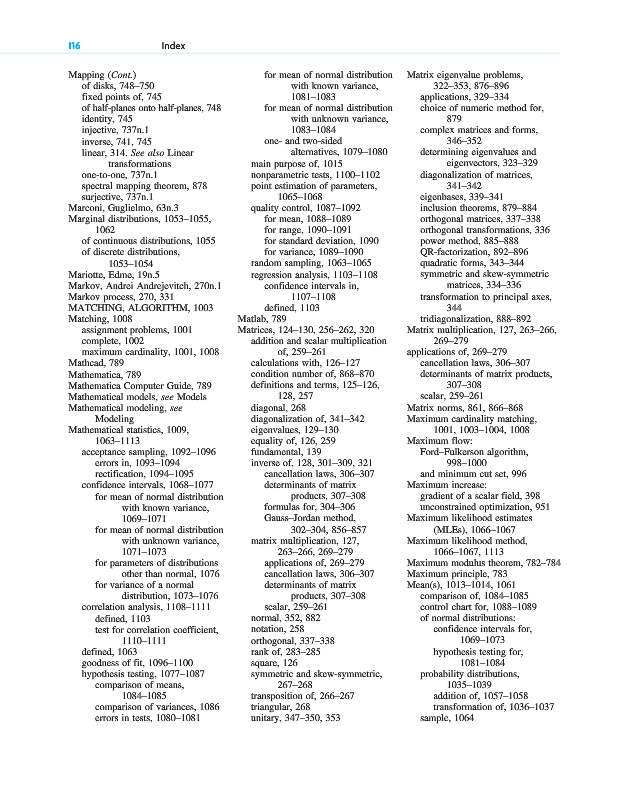 I16 Index

Mapping (Cont.)
of disks, 748–750
fixed points of, 745
of half-planes onto half-planes, 748
identity, 745
injective, 737n.1
inverse, 741, 745
linear, 314. See also Linear transformations
one-to-one, 737n.1
spectral mapping theorem, 878
surjective, 737n.1
Marconi, Guglielmo, 63n.3
Marginal distributions, 1053–1055, 1062
of continuous distributions, 1055
of discrete distributions, 1053–1054
Mariotte, Edme, 19n.5
Markov, Andrei Andrejevitch, 270n.1
Markov process, 270, 331
MATCHING, ALGORITHM, 1003
Matching, 1008
assignment problems, 1001
complete, 1002
maximum cardinality, 1001, 1008
Mathcad, 789
Mathematica, 789
Mathematica Computer Guide, 789
Mathematical models, see Models
Mathematical modeling, see Modeling
Mathematical statistics, 1009, 1063–1113
acceptance sampling, 1092–1096
errors in, 1093–1094
rectification, 1094–1095
confidence intervals, 1068–1077
for mean of normal distribution with known variance, 1069–1071
for mean of normal distribution with unknown variance, 1071–1073
for parameters of distributions other than normal, 1076
for variance of a normal distribution, 1073–1076
correlation analysis, 1108–1111
defined, 1103
test for correlation coefficient, 1110–1111
defined, 1063
goodness of fit, 1096–1100
hypothesis testing, 1077–1087
comparison of means, 1084–1085
comparison of variances, 1086
errors in tests, 1080–1081
for mean of normal distribution with known variance, 1081–1083
for mean of normal distribution with unknown variance, 1083–1084
one- and two-sided alternatives, 1079–1080
main purpose of, 1015
nonparametric tests, 1100–1102
point estimation of parameters, 1065–1068
quality control, 1087–1092
for mean, 1088–1089
for range, 1090–1091
for standard deviation, 1090
for variance, 1089–1090
random sampling, 1063–1065
regression analysis, 1103–1108
confidence intervals in, 1107–1108
defined, 1103
Matlab, 789
Matrices, 124–130, 256–262, 320
addition and scalar multiplication of, 259–261
calculations with, 126–127
condition number of, 868–870
definitions and terms, 125–126, 128, 257
diagonal, 268
diagonalization of, 341–342
eigenvalues, 129–130
equality of, 126, 259
fundamental, 139
inverse of, 128, 301–309, 321
cancellation laws, 306–307
determinants of matrix products, 307–308
formulas for, 304–306
Gauss–Jordan method, 302–304, 856–857
matrix multiplication, 127, 263–266, 269–279
applications of, 269–279
cancellation laws, 306–307
determinants of matrix products, 307–308
scalar, 259–261
normal, 352, 882
notation, 258
orthogonal, 337–338
rank of, 283–285
square, 126
symmetric and skew-symmetric, 267–268
transposition of, 266–267
triangular, 268
unitary, 347–350, 353
Matrix eigenvalue problems, 322–353, 876–896
applications, 329–334
choice of numeric method for, 879
complex matrices and forms, 346–352
determining eigenvalues and eigenvectors, 323–329
diagonalization of matrices, 341–342
eigenbases, 339–341
inclusion theorems, 879–884
orthogonal matrices, 337–338
orthogonal transformations, 336
power method, 885–888
QR-factorization, 892–896
quadratic forms, 343–344
symmetric and skew-symmetric matrices, 334–336
transformation to principal axes, 344
tridiagonalization, 888–892
Matrix multiplication, 127, 263–266, 269–279
applications of, 269–279
cancellation laws, 306–307
determinants of matrix products, 307–308
scalar, 259–261
Matrix norms, 861, 866–868
Maximum cardinality matching, 1001, 1003–1004, 1008
Maximum flow:
Ford–Fulkerson algorithm, 998–1000
and minimum cut set, 996
Maximum increase:
gradient of a scalar field, 398
unconstrained optimization, 951
Maximum likelihood estimates (MLEs), 1066–1067
Maximum likelihood method, 1066–1067, 1113
Maximum modulus theorem, 782–784
Maximum principle, 783
Mean(s), 1013–1014, 1061
comparison of, 1084–1085
control chart for, 1088–1089
of normal distributions:
confidence intervals for, 1069–1073
hypothesis testing for, 1081–1084
probability distributions, 1035–1039
addition of, 1057–1058
transformation of, 1036–1037
sample, 1064